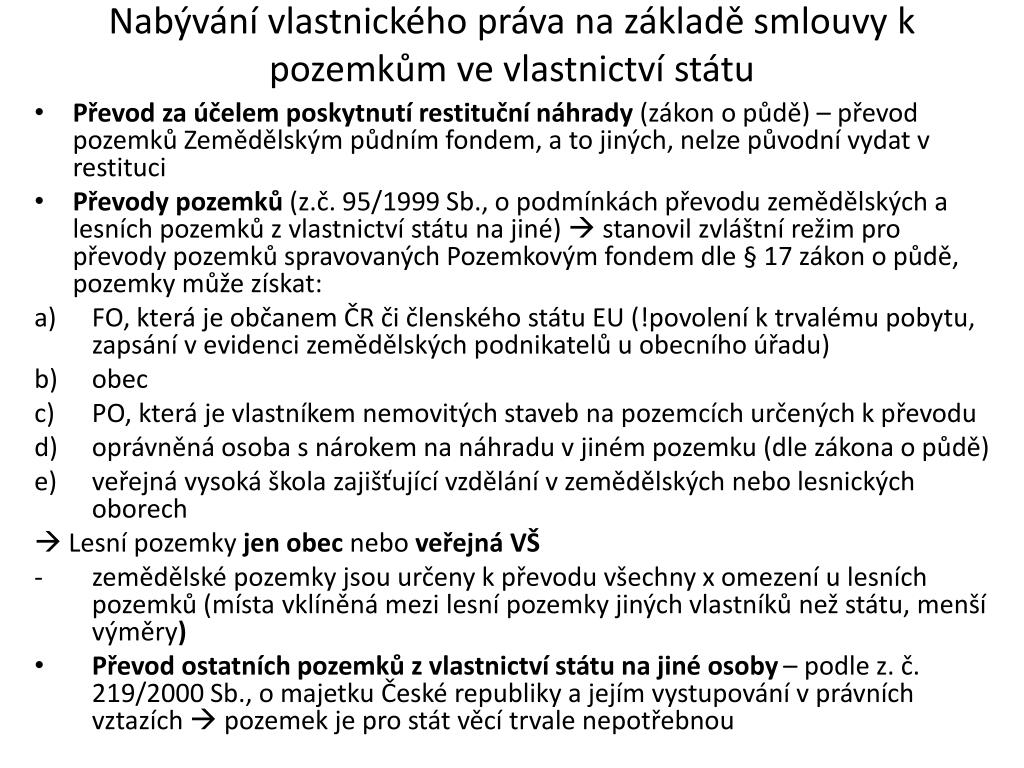 Nabývání vlastnického práva na základě smlouvy k pozemkům ve vlastnictví státu

• Převod za účelem poskytnutí restituční náhrady (zákon o půdě) – převod pozemků Zemědělským půdním fondem, a to jiných, nelze původní vydat v restituci

• Převody pozemků (z.č. 95/1999 Sb., o podmínkách převodu zemědělských a lesních pozemků z vlastnictví státu na jiné) → stanovil zvláštní režim pro převody pozemků spravovaných Pozemkovým fondem dle § 17 zákon o půdě, pozemky může získat:

a) FO, která je občanem ČR či členského státu EU (!povolení k trvalému pobytu, zapsání v evidenci zemědělských podnikatelů u obecního úřadu)

b) obec

c) PO, která je vlastníkem nemovitých staveb na pozemcích určených k převodu

d) oprávněná osoba s nárokem na náhradu v jiném pozemku (dle zákona o půdě)

e) veřejná vysoká škola zajišťující vzdělání v zemědělských nebo lesnických oborech

→ Lesní pozemky jen obec nebo veřejná VŠ

- zemědělské pozemky jsou určeny k převodu všechny x omezení u lesních pozemků (místa vklíněná mezi lesní pozemky jiných vlastníků než státu, menší výměry)

• Převod ostatních pozemků z vlastnictví státu na jiné osoby – podle z. č. 219/2000 Sb., o majetku České republiky a jejím vystupování v právních vztazích → pozemek je pro stát věcí trvale nepotřebnou